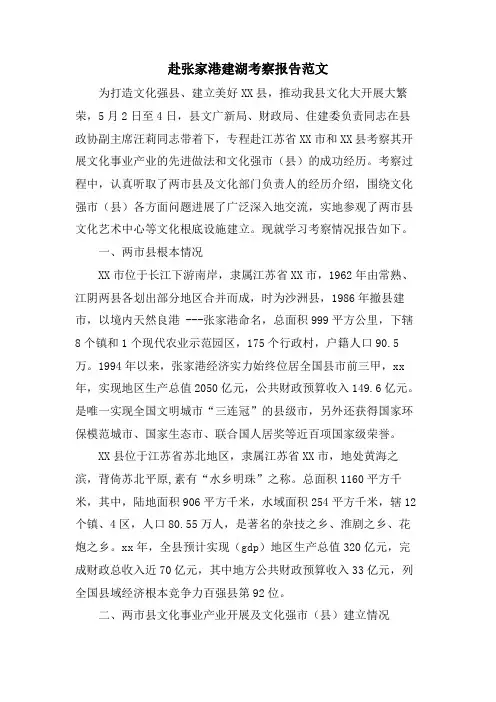 赴张家港建湖考察报告范文

为打造文化强县、建立美好XX县，推动我县文化大开展大繁荣，5月2日至4日，县文广新局、财政局、住建委负责同志在县政协副主席汪莉同志带着下，专程赴江苏省XX市和XX县考察其开展文化事业产业的先进做法和文化强市（县）的成功经历。考察过程中，认真听取了两市县及文化部门负责人的经历介绍，围绕文化强市（县）各方面问题进展了广泛深入地交流，实地参观了两市县文化艺术中心等文化根底设施建立。现就学习考察情况报告如下。

一、两市县根本情况

XX市位于长江下游南岸，隶属江苏省XX市，1962年由常熟、江阴两县各划出部分地区合并而成，时为沙洲县，1986年撤县建市，以境内天然良港 ---张家港命名，总面积999平方公里，下辖8个镇和1个现代农业示范园区，175个行政村，户籍人口90.5万。1994年以来，张家港经济实力始终位居全国县市前三甲，xx年，实现地区生产总值2050亿元，公共财政预算收入149.6亿元。是唯一实现全国文明城市“三连冠”的县级市，另外还获得国家环保模范城市、国家生态市、联合国人居奖等近百项国家级荣誉。

XX县位于江苏省苏北地区，隶属江苏省XX市，地处黄海之滨，背倚苏北平原,素有“水乡明珠”之称。总面积1160平方千米，其中，陆地面积906平方千米，水域面积254平方千米，辖12个镇、4区，人口80.55万人，是著名的杂技之乡、淮剧之乡、花炮之乡。xx年，全县预计实现（gdp）地区生产总值320亿元，完成财政总收入近70亿元，其中地方公共财政预算收入33亿元，列全国县域经济根本竞争力百强县第92位。

二、两市县文化事业产业开展及文化强市（县）建立情况